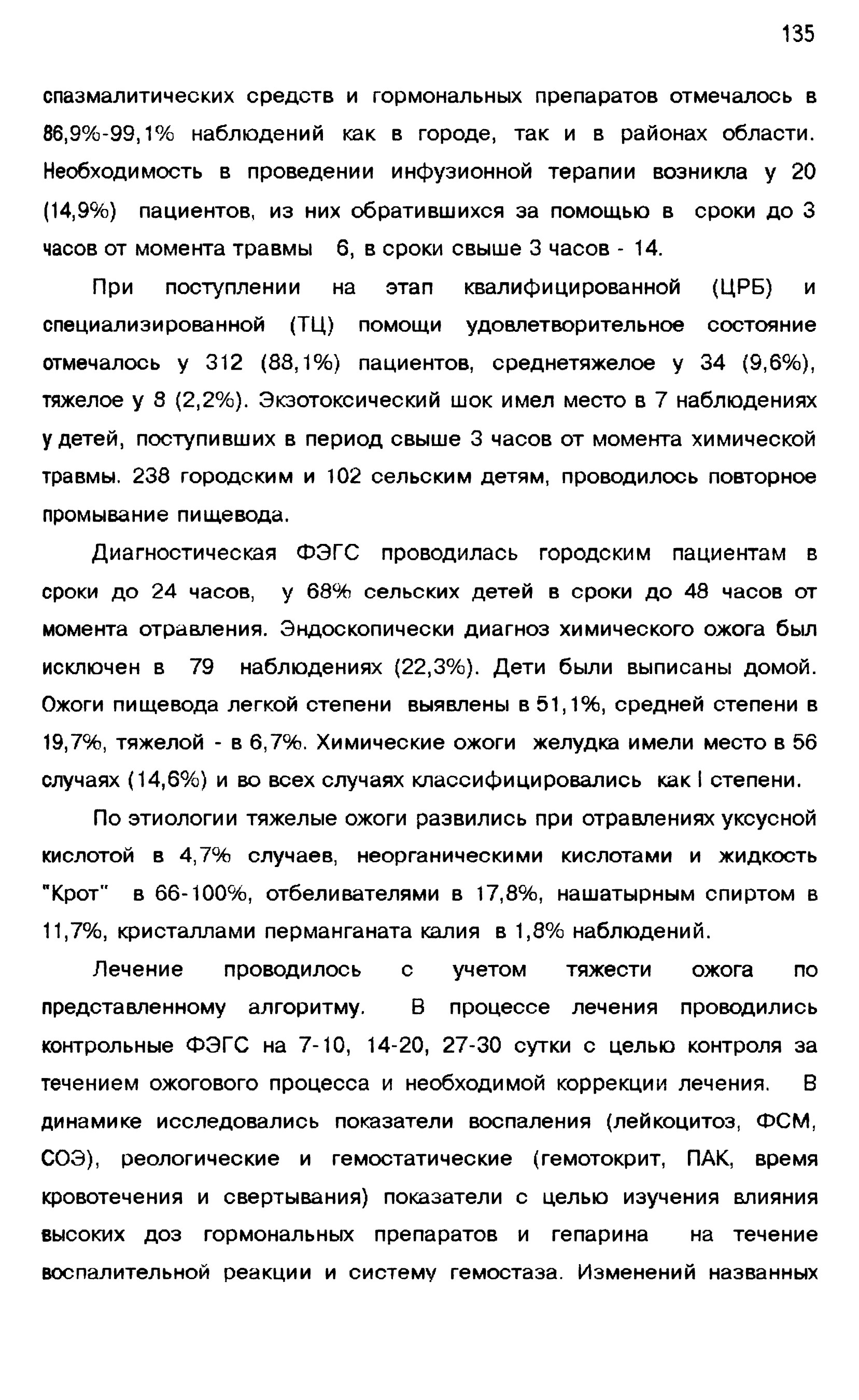 135

спазмалитических средств и гормональных препаратов отмечалось в 86,9%-99,1% наблюдений как в городе, так и в районах области. Необходимость в проведении инфузионной терапии возникла у 20 (14,9%) пациентов, из них обратившихся за помощью в сроки до 3 часов от момента травмы 6, в сроки свыше 3 часов - 14.

При поступлении на этап квалифицированной (ЦРБ) и специализированной (ТЦ) помощи удовлетворительное состояние отмечалось у 312 (88,1%) пациентов, среднетяжелое у 34 (9,6%), тяжелое у 8 (2,2%). Экзотоксический шок имел место в 7 наблюдениях у детей, поступивших в период свыше 3 часов от момента химической травмы. 238 городским и 102 сельским детям, проводилось повторное промывание пищевода.

Диагностическая ФЭГС проводилась городским пациентам в сроки до 24 часов, у 68% сельских детей в сроки до 48 часов от момента отравления. Эндоскопически диагноз химического ожога был исключен в 79 наблюдениях (22,3%). Дети были выписаны домой. Ожоги пищевода легкой степени выявлены в 51,1%, средней степени в 19,7%, тяжелой - в 6,7%. Химические ожоги желудка имели место в 56 случаях (14,6%) и во всех случаях классифицировались как I степени.

По этиологии тяжелые ожоги развились при отравлениях уксусной кислотой в 4,7% случаев, неорганическими кислотами и жидкость "Крот" в 66-100%, отбеливателями в 17,8%, нашатырным спиртом в 11,7%, кристаллами перманганата калия в 1,8% наблюдений.

Лечение проводилось с учетом тяжести ожога по представленному алгоритму. В процессе лечения проводились контрольные ФЭГС на 7-10, 14-20, 27-30 сутки с целью контроля за течением ожогового процесса и необходимой коррекции лечения. В динамике исследовались показатели воспаления (лейкоцитоз, ФСМ, СОЭ), реологические и гемостатические (гемотокрит, ПАК, время кровотечения и свертывания) показатели с целью изучения влияния высоких доз гормональных препаратов и гепарина на течение воспалительной реакции и систему гемостаза. Изменений названных